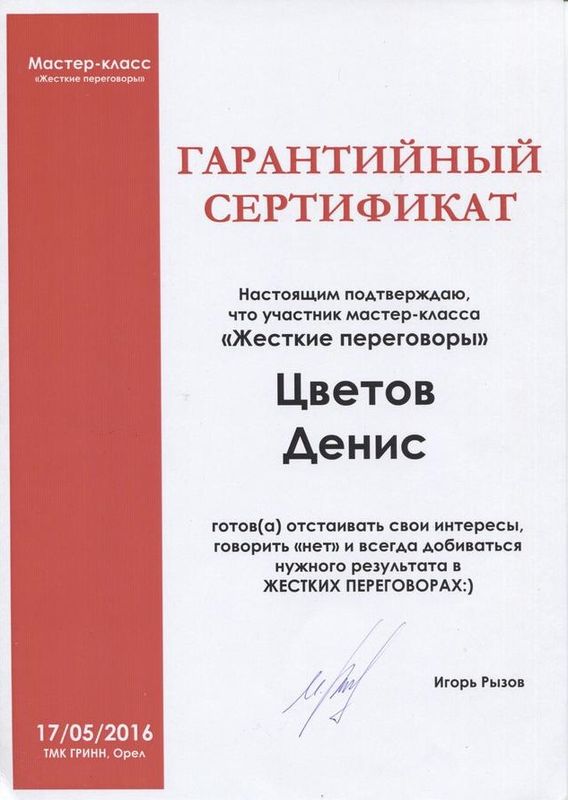 Мастер-класс
«Жесткие переговоры»

ГАРАНТИЙНЫЙ СЕРТИФИКАТ

Настоящим подтверждаю, что участник мастер-класса «Жесткие переговоры»

Цветов Денис

готов(а) отстаивать свои интересы, говорить «нет» и всегда добиваться нужного результата в ЖЕСТКИХ ПЕРЕГОВОРАХ:)

Игорь Рызов

17/05/2016
ТМК ГРИНН, Орел